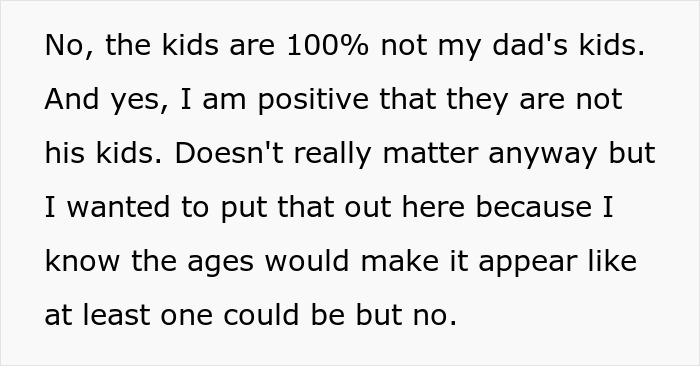 No, the kids are 100% not my dad's kids. And yes, I am positive that they are not his kids. Doesn't really matter anyway but I wanted to put that out here because I know the ages would make it appear like at least one could be but no.